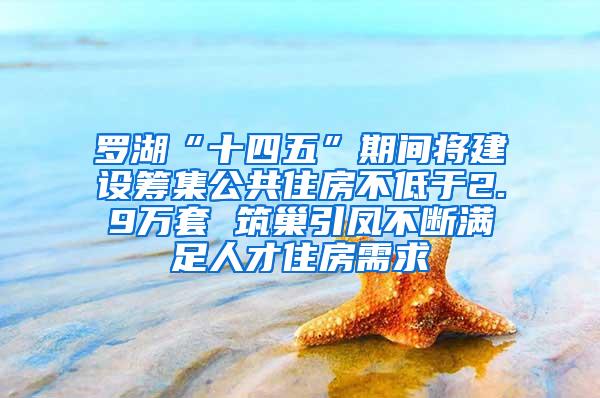 罗湖“十四五”期间将建设筹集公共住房不低于2.9万套 筑巢引凤不断满足人才住房需求